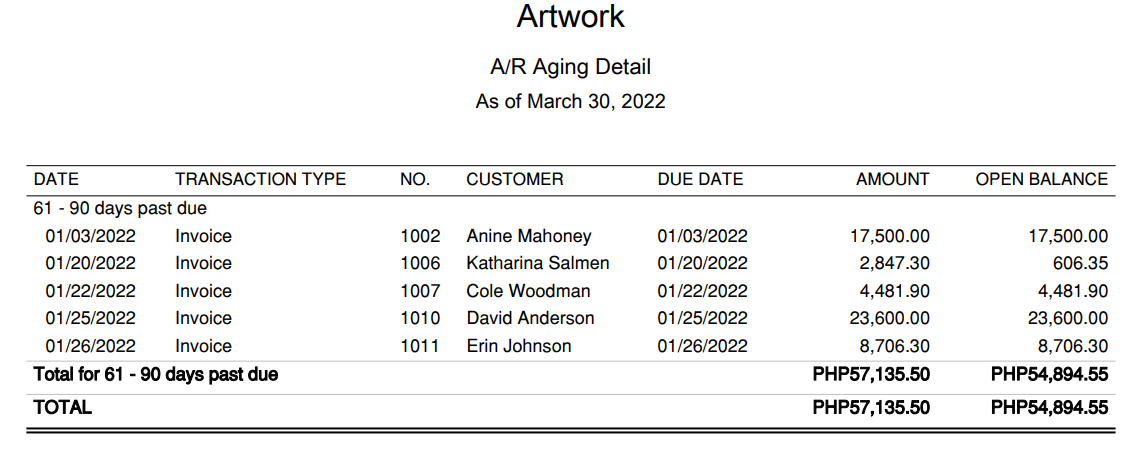 Artwork

A/R Aging Detail

As of March 30, 2022

| DATE | TRANSACTION TYPE | NO. | CUSTOMER | DUE DATE | AMOUNT | OPEN BALANCE |
|---|---|---|---|---|---|---|
| 61 - 90 days past due | | | | | | |
| 01/03/2022 | Invoice | 1002 | Anine Mahoney | 01/03/2022 | 17,500.00 | 17,500.00 |
| 01/20/2022 | Invoice | 1006 | Katharina Salmen | 01/20/2022 | 2,847.30 | 606.35 |
| 01/22/2022 | Invoice | 1007 | Cole Woodman | 01/22/2022 | 4,481.90 | 4,481.90 |
| 01/25/2022 | Invoice | 1010 | David Anderson | 01/25/2022 | 23,600.00 | 23,600.00 |
| 01/26/2022 | Invoice | 1011 | Erin Johnson | 01/26/2022 | 8,706.30 | 8,706.30 |
| Total for 61 - 90 days past due | | | | | PHP57,135.50 | PHP54,894.55 |
| TOTAL | | | | | PHP57,135.50 | PHP54,894.55 |